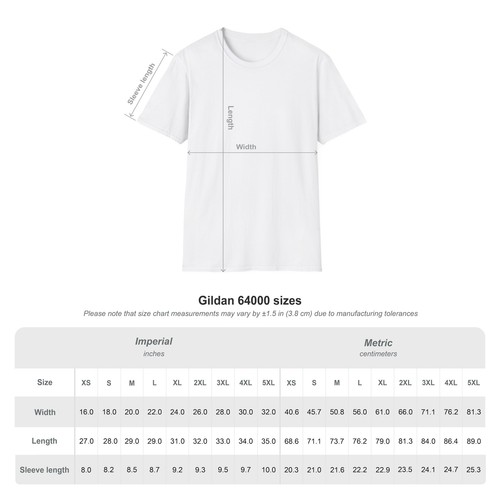 Sleeve length

Length

Width

Gildan 64000 sizes

Please note that size chart measurements may vary by ±1.5 in (3.8 cm) due to manufacturing tolerances

| | Imperial inches | | | | | | | | | Metric centimeters | | | | | | | | |
|---|---|---|---|---|---|---|---|---|---|---|---|---|---|---|---|---|---|---|
| Size | XS | S | M | L | XL | 2XL | 3XL | 4XL | 5XL | XS | S | M | L | XL | 2XL | 3XL | 4XL | 5XL |
| Width | 16.0 | 18.0 | 20.0 | 22.0 | 24.0 | 26.0 | 28.0 | 30.0 | 32.0 | 40.6 | 45.7 | 50.8 | 56.0 | 61.0 | 66.0 | 71.1 | 76.2 | 81.3 |
| Length | 27.0 | 28.0 | 29.0 | 29.0 | 31.0 | 32.0 | 33.0 | 34.0 | 35.0 | 68.6 | 71.1 | 73.7 | 76.2 | 79.0 | 81.3 | 84.0 | 86.4 | 89.0 |
| Sleeve length | 8.0 | 8.2 | 8.5 | 8.7 | 9.2 | 9.3 | 9.5 | 9.7 | 10.0 | 20.3 | 21.0 | 21.6 | 22.2 | 22.9 | 23.5 | 24.1 | 24.7 | 25.3 |